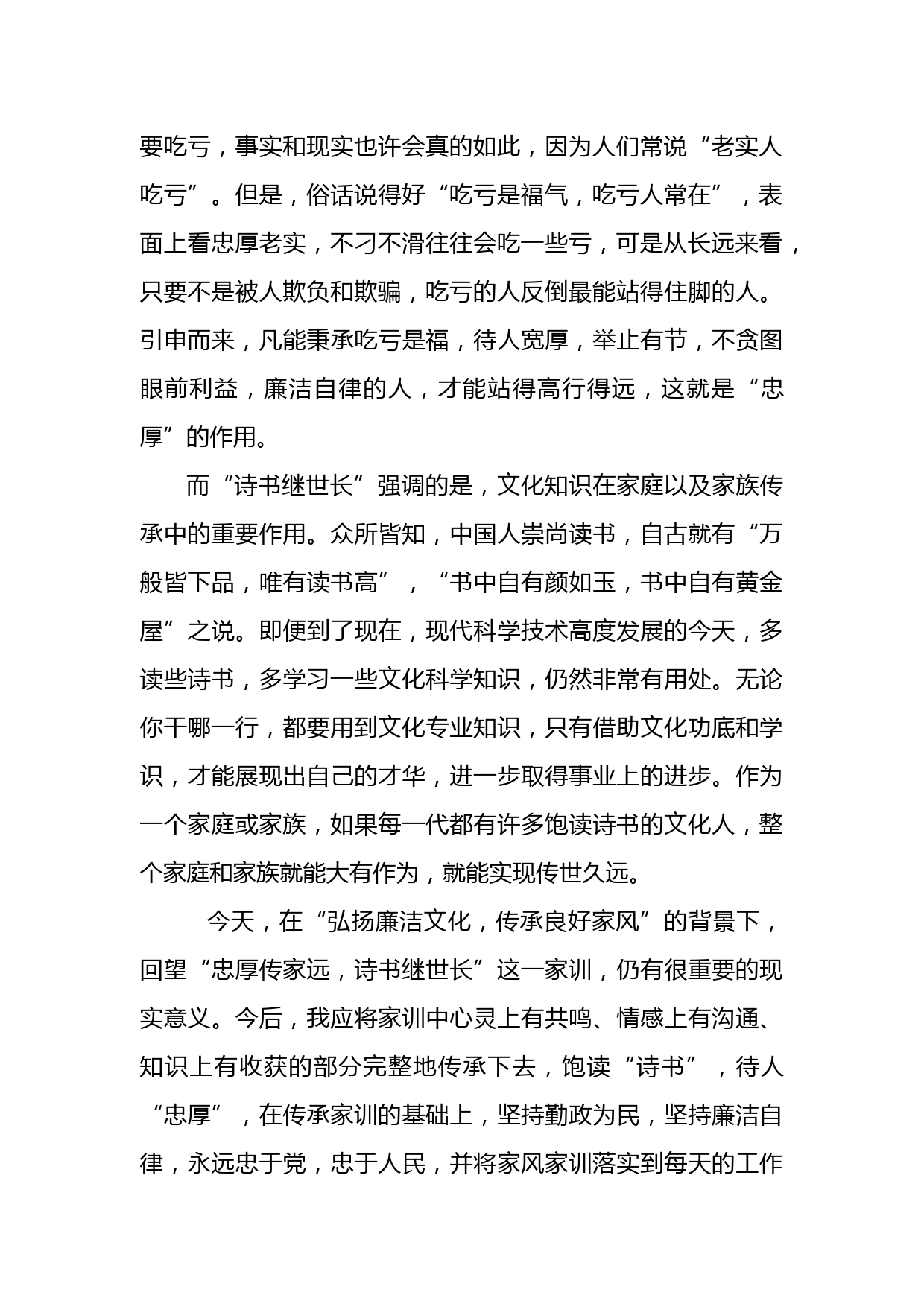 要吃亏，事实和现实也许会真的如此，因为人们常说“老实人吃亏”。但是，俗话说得好“吃亏是福气，吃亏人常在”，表面上看忠厚老实，不刁不滑往往会吃一些亏，可是从长远来看，只要不是被人欺负和欺骗，吃亏的人反倒最能站得住脚的人。引申而来，凡能秉承吃亏是福，待人宽厚，举止有节，不贪图眼前利益，廉洁自律的人，才能站得高行得远，这就是“忠厚”的作用。

而“诗书继世长”强调的是，文化知识在家庭以及家族传承中的重要作用。众所皆知，中国人崇尚读书，自古就有“万般皆下品，唯有读书高”，“书中自有颜如玉，书中自有黄金屋”之说。即便到了现在，现代科学技术高度发展的今天，多读些诗书，多学习一些文化科学知识，仍然非常有用处。无论你干哪一行，都要用到文化专业知识，只有借助文化功底和学识，才能展现出自己的才华，进一步取得事业上的进步。作为一个家庭或家族，如果每一代都有许多饱读诗书的文化人，整个家庭和家族就能大有作为，就能实现传世久远。

今天，在“弘扬廉洁文化，传承良好家风”的背景下，回望“忠厚传家远，诗书继世长”这一家训，仍有很重要的现实意义。今后，我应将家训中心灵上有共鸣、情感上有沟通、知识上有收获的部分完整地传承下去，饱读“诗书”，待人“忠厚”，在传承家训的基础上，坚持勤政为民，坚持廉洁自律，永远忠于党，忠于人民，并将家风家训落实到每天的工作